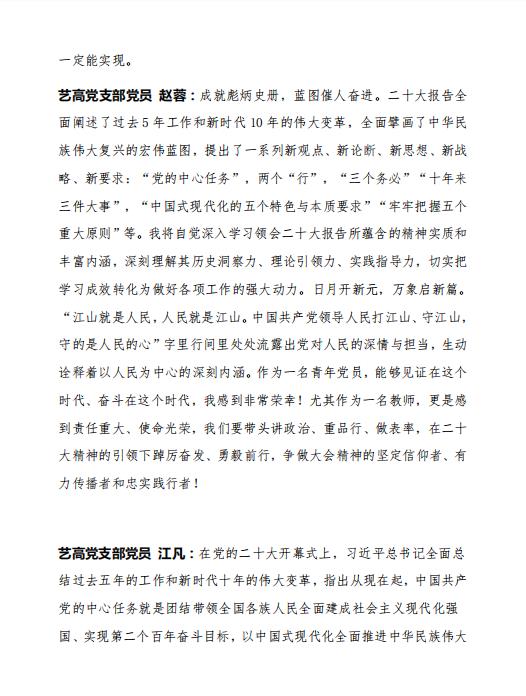 一定能实现。

艺高党支部党员 赵蓉：成就彪炳史册，蓝图催人奋进。二十大报告全面阐述了过去5年工作和新时代10年的伟大变革，全面擘画了中华民族伟大复兴的宏伟蓝图，提出了一系列新观点、新论断、新思想、新战略、新要求：“党的中心任务”，两个“行”，“三个务必”“十年来三件大事”，“中国式现代化的五个特色与本质要求”“牢牢把握五个重大原则”等。我将自觉深入学习领会二十大报告所蕴含的精神实质和丰富内涵，深刻理解其历史洞察力、理论引领力、实践指导力，切实把学习成效转化为做好各项工作的强大动力。日月开新元，万象启新篇。“江山就是人民，人民就是江山。中国共产党领导人民打江山、守江山，守的是人民的心”字里行间里处处流露出党对人民的深情与担当，生动诠释着以人民为中心的深刻内涵。作为一名青年党员，能够见证在这个时代、奋斗在这个时代，我感到非常荣幸！尤其作为一名教师，更是感到责任重大、使命光荣，我们要带头讲政治、重品行、做表率，在二十大精神的引领下踔厉奋发、勇毅前行，争做大会精神的坚定信仰者、有力传播者和忠实践行者！

艺高党支部党员 江凡：在党的二十大开幕式上，习近平总书记全面总结过去五年的工作和新时代十年的伟大变革，指出从现在起，中国共产党的中心任务就是团结带领全国各族人民全面建成社会主义现代化强国、实现第二个百年奋斗目标，以中国式现代化全面推进中华民族伟大